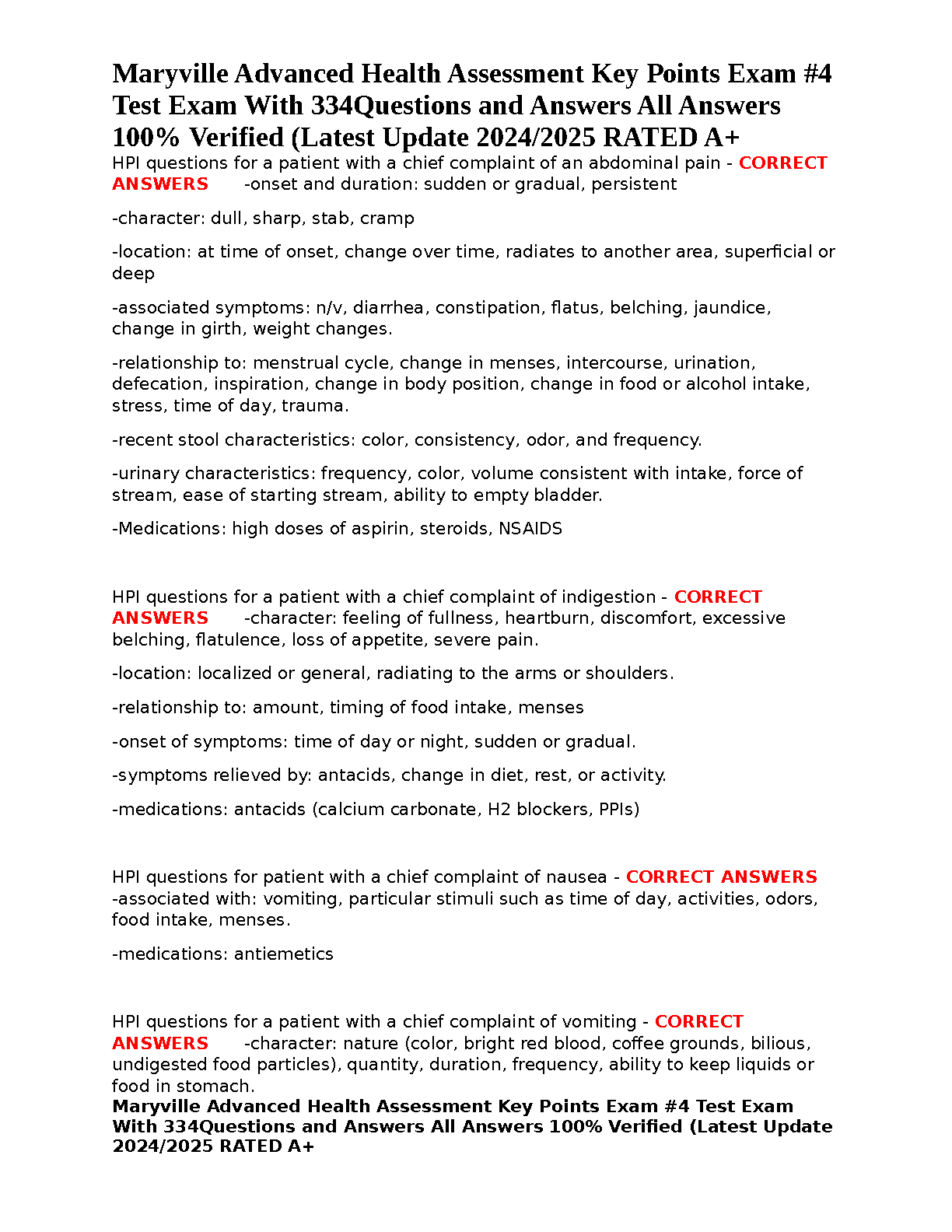 Maryville Advanced Health Assessment Key Points Exam #4 Test Exam With 334Questions and Answers All Answers 100% Verified (Latest Update 2024/2025 RATED A+
HPI questions for a patient with a chief complaint of an abdominal pain - CORRECT ANSWERS -onset and duration: sudden or gradual, persistent

-character: dull, sharp, stab, cramp

-location: at time of onset, change over time, radiates to another area, superficial or deep

-associated symptoms: n/v, diarrhea, constipation, flatus, belching, jaundice, change in girth, weight changes.

-relationship to: menstrual cycle, change in menses, intercourse, urination, defecation, inspiration, change in body position, change in food or alcohol intake, stress, time of day, trauma.

-recent stool characteristics: color, consistency, odor, and frequency.

-urinary characteristics: frequency, color, volume consistent with intake, force of stream, ease of starting stream, ability to empty bladder.

-Medications: high doses of aspirin, steroids, NSAIDS

HPI questions for a patient with a chief complaint of indigestion - CORRECT ANSWERS -character: feeling of fullness, heartburn, discomfort, excessive belching, flatulence, loss of appetite, severe pain.

-location: localized or general, radiating to the arms or shoulders.

-relationship to: amount, timing of food intake, menses

-onset of symptoms: time of day or night, sudden or gradual.

-symptoms relieved by: antacids, change in diet, rest, or activity.

-medications: antacids (calcium carbonate, H2 blockers, PPIs)

HPI questions for patient with a chief complaint of nausea - CORRECT ANSWERS -associated with: vomiting, particular stimuli such as time of day, activities, odors, food intake, menses.

-medications: antiemetics

HPI questions for a patient with a chief complaint of vomiting - CORRECT ANSWERS -character: nature (color, bright red blood, coffee grounds, bilious, undigested food particles), quantity, duration, frequency, ability to keep liquids or food in stomach.
Maryville Advanced Health Assessment Key Points Exam #4 Test Exam With 334Questions and Answers All Answers 100% Verified (Latest Update 2024/2025 RATED A+